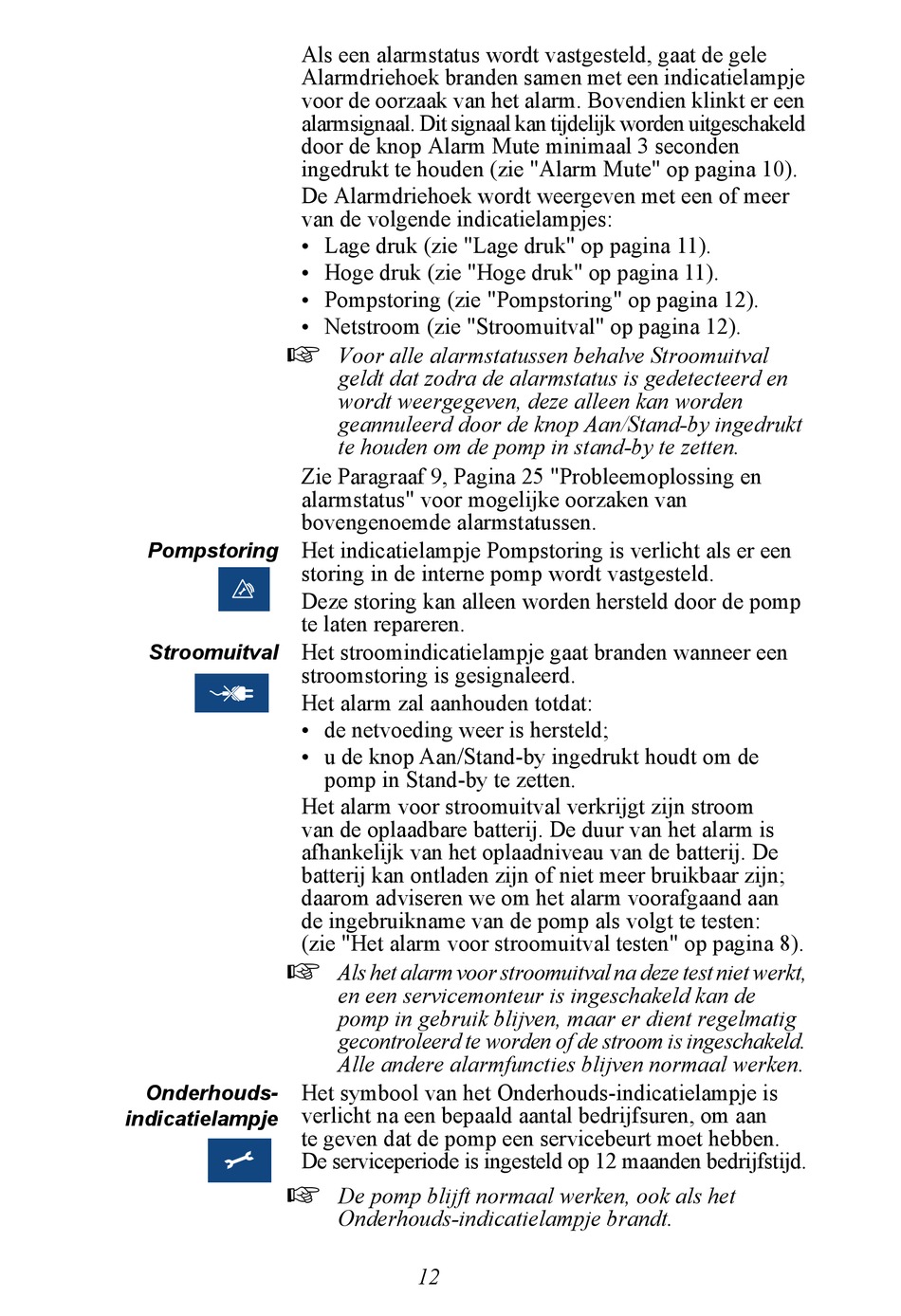 Als een alarmstatus wordt vastgesteld, gaat de gele Alarmdriehoek branden samen met een indicatielampje voor de oorzaak van het alarm. Bovendien klinkt er een alarmsignaal. Dit signaal kan tijdelijk worden uitgeschakeld door de knop Alarm Mute minimaal 3 seconden ingedrukt te houden (zie "Alarm Mute" op pagina 10).

De Alarmdriehoek wordt weergeven met een of meer van de volgende indicatielampjes:

• Lage druk (zie "Lage druk" op pagina 11).
• Hoge druk (zie "Hoge druk" op pagina 11).
• Pompstoring (zie "Pompstoring" op pagina 12).
• Netstroom (zie "Stroomuitval" op pagina 12).

☞ Voor alle alarmstatussen behalve Stroomuitval geldt dat zodra de alarmstatus is gedetecteerd en wordt weergegeven, deze alleen kan worden geannuleerd door de knop Aan/Stand-by ingedrukt te houden om de pomp in stand-by te zetten.

Zie Paragraaf 9, Pagina 25 "Probleemoplossing en alarmstatus" voor mogelijke oorzaken van bovengenoemde alarmstatussen.

Pompstoring

Het indicatielampje Pompstoring is verlicht als er een storing in de interne pomp wordt vastgesteld.

Deze storing kan alleen worden hersteld door de pomp te laten repareren.

Stroomuitval

Het stroomindicatielampje gaat branden wanneer een stroomstoring is gesignaleerd.

Het alarm zal aanhouden totdat:

• de netvoeding weer is hersteld;
• u de knop Aan/Stand-by ingedrukt houdt om de pomp in Stand-by te zetten.

Het alarm voor stroomuitval verkrijgt zijn stroom van de oplaadbare batterij. De duur van het alarm is afhankelijk van het oplaadniveau van de batterij. De batterij kan ontladen zijn of niet meer bruikbaar zijn; daarom adviseren we om het alarm voorafgaand aan de ingebruikname van de pomp als volgt te testen: (zie "Het alarm voor stroomuitval testen" op pagina 8).

☞ Als het alarm voor stroomuitval na deze test niet werkt, en een servicemonteur is ingeschakeld kan de pomp in gebruik blijven, maar er dient regelmatig gecontroleerd te worden of de stroom is ingeschakeld. Alle andere alarmfuncties blijven normaal werken.

Onderhouds-indicatielampje

Het symbool van het Onderhouds-indicatielampje is verlicht na een bepaald aantal bedrijfsuren, om aan te geven dat de pomp een servicebeurt moet hebben. De serviceperiode is ingesteld op 12 maanden bedrijfstijd.

☞ De pomp blijft normaal werken, ook als het Onderhouds-indicatielampje brandt.

12